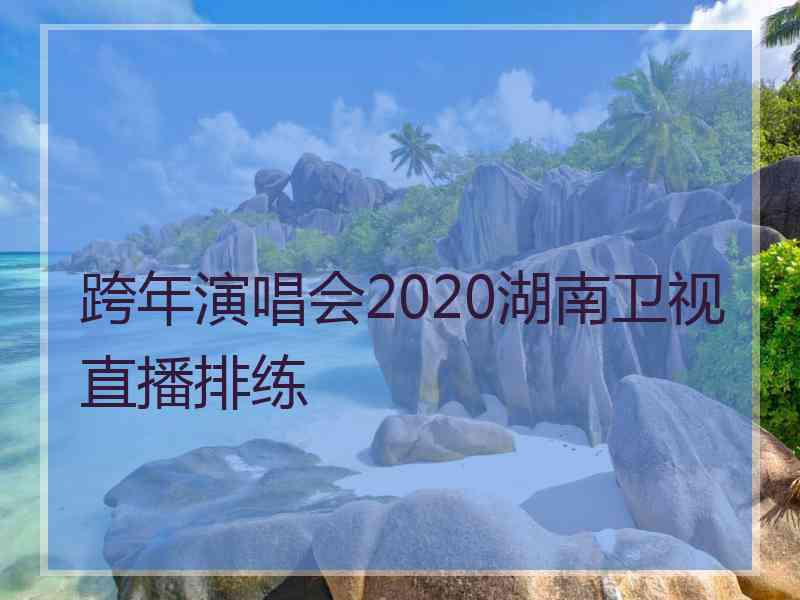 跨年演唱会2020湖南卫视直播排练